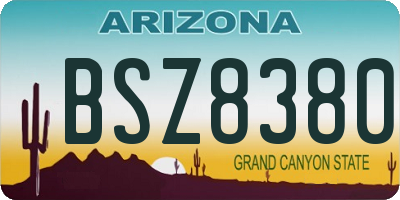 ARIZONA

BSZ8380

GRAND CANYON STATE